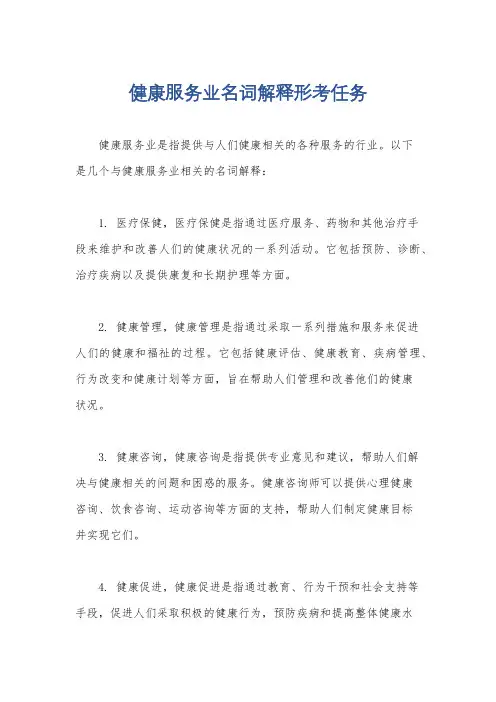 健康服务业名词解释形考任务

健康服务业是指提供与人们健康相关的各种服务的行业。以下是几个与健康服务业相关的名词解释：

1. 医疗保健，医疗保健是指通过医疗服务、药物和其他治疗手段来维护和改善人们的健康状况的一系列活动。它包括预防、诊断、治疗疾病以及提供康复和长期护理等方面。

2. 健康管理，健康管理是指通过采取一系列措施和服务来促进人们的健康和福祉的过程。它包括健康评估、健康教育、疾病管理、行为改变和健康计划等方面，旨在帮助人们管理和改善他们的健康状况。

3. 健康咨询，健康咨询是指提供专业意见和建议，帮助人们解决与健康相关的问题和困惑的服务。健康咨询师可以提供心理健康咨询、饮食咨询、运动咨询等方面的支持，帮助人们制定健康目标并实现它们。

4. 健康促进，健康促进是指通过教育、行为干预和社会支持等手段，促进人们采取积极的健康行为，预防疾病和提高整体健康水